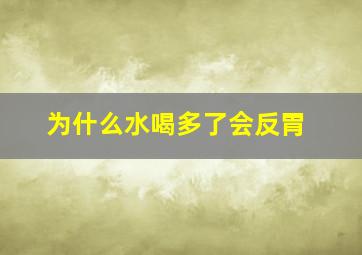 为什么水喝多了会反胃